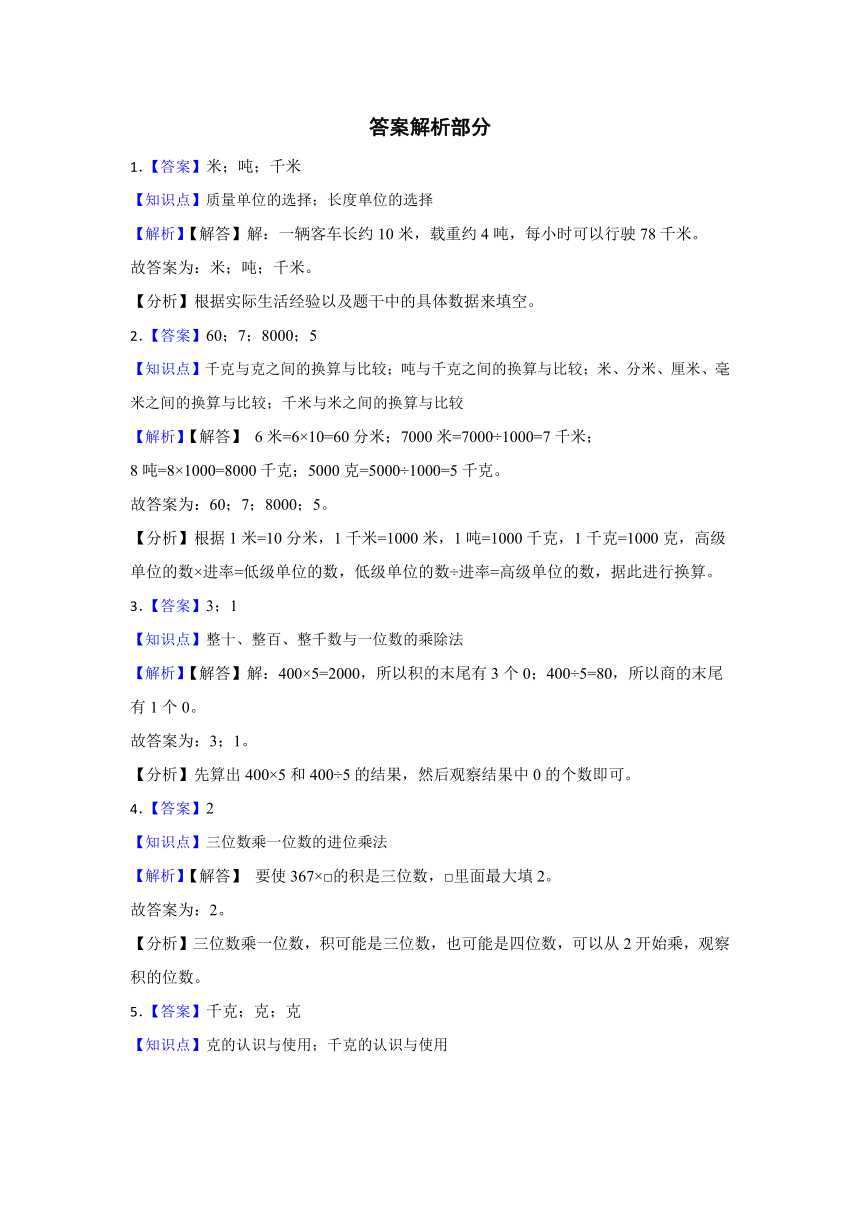 答案解析部分

1.【答案】米；吨；千米

【知识点】质量单位的选择；长度单位的选择

【解析】【解答】解：一辆客车长约 10 米，载重约 4 吨，每小时可以行驶 78 千米。

故答案为：米；吨；千米。

【分析】根据实际生活经验以及题干中的具体数据来填空。

2.【答案】60；7；8000；5

【知识点】千克与克之间的换算与比较；吨与千克之间的换算与比较；米、分米、厘米、毫米之间的换算与比较；千米与米之间的换算与比较

【解析】【解答】 6 米=6×10=60 分米；7000 米=7000÷1000=7 千米；

8 吨=8×1000=8000 千克；5000 克=5000÷1000=5 千克。

故答案为：60；7；8000；5。

【分析】根据 1 米=10 分米，1 千米=1000 米，1 吨=1000 千克，1 千克=1000 克，高级单位的数×进率=低级单位的数，低级单位的数÷进率=高级单位的数，据此进行换算。

3.【答案】3；1

【知识点】整十、整百、整千数与一位数的乘除法

【解析】【解答】解：400×5=2000，所以积的末尾有 3 个 0；400÷5=80，所以商的末尾有 1 个 0。

故答案为：3；1。

【分析】先算出 400×5 和 400÷5 的结果，然后观察结果中 0 的个数即可。

4.【答案】2

【知识点】三位数乘一位数的进位乘法

【解析】【解答】 要使 367×□的积是三位数，□里面最大填 2。

故答案为：2。

【分析】三位数乘一位数，积可能是三位数，也可能是四位数，可以从 2 开始乘，观察积的位数。

5.【答案】千克；克；克

【知识点】克的认识与使用；千克的认识与使用